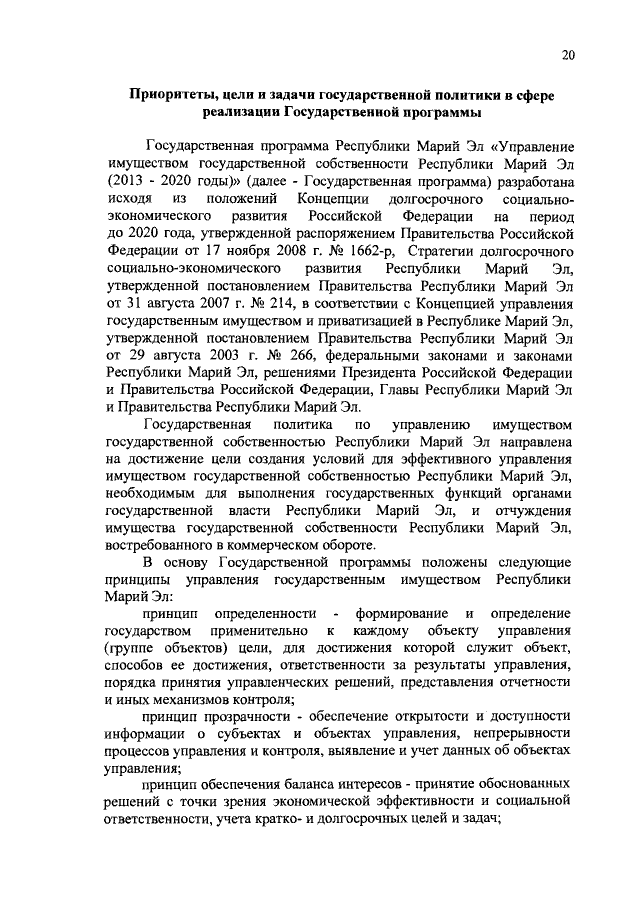 20

Приоритеты, цели и задачи государственной политики в сфере реализации Государственной программы

Государственная программа Республики Марий Эл «Управление имуществом государственной собственности Республики Марий Эл (2013 - 2020 годы)» (далее - Государственная программа) разработана исходя из положений Концепции долгосрочного социально-экономического развития Российской Федерации на период до 2020 года, утвержденной распоряжением Правительства Российской Федерации от 17 ноября 2008 г. № 1662-р, Стратегии долгосрочного социально-экономического развития Республики Марий Эл, утвержденной постановлением Правительства Республики Марий Эл от 31 августа 2007 г. № 214, в соответствии с Концепцией управления государственным имуществом и приватизацией в Республике Марий Эл, утвержденной постановлением Правительства Республики Марий Эл от 29 августа 2003 г. № 266, федеральными законами и законами Республики Марий Эл, решениями Президента Российской Федерации и Правительства Российской Федерации, Главы Республики Марий Эл и Правительства Республики Марий Эл.

Государственная политика по управлению имуществом государственной собственностью Республики Марий Эл направлена на достижение цели создания условий для эффективного управления имуществом государственной собственностью Республики Марий Эл, необходимым для выполнения государственных функций органами государственной власти Республики Марий Эл, и отчуждения имущества государственной собственности Республики Марий Эл, востребованного в коммерческом обороте.

В основу Государственной программы положены следующие принципы управления государственным имуществом Республики Марий Эл:

принцип определенности - формирование и определение государством применительно к каждому объекту управления (группе объектов) цели, для достижения которой служит объект, способов ее достижения, ответственности за результаты управления, порядка принятия управленческих решений, представления отчетности и иных механизмов контроля;

принцип прозрачности - обеспечение открытости и доступности информации о субъектах и объектах управления, непрерывности процессов управления и контроля, выявление и учет данных об объектах управления;

принцип обеспечения баланса интересов - принятие обоснованных решений с точки зрения экономической эффективности и социальной ответственности, учета кратко- и долгосрочных целей и задач;